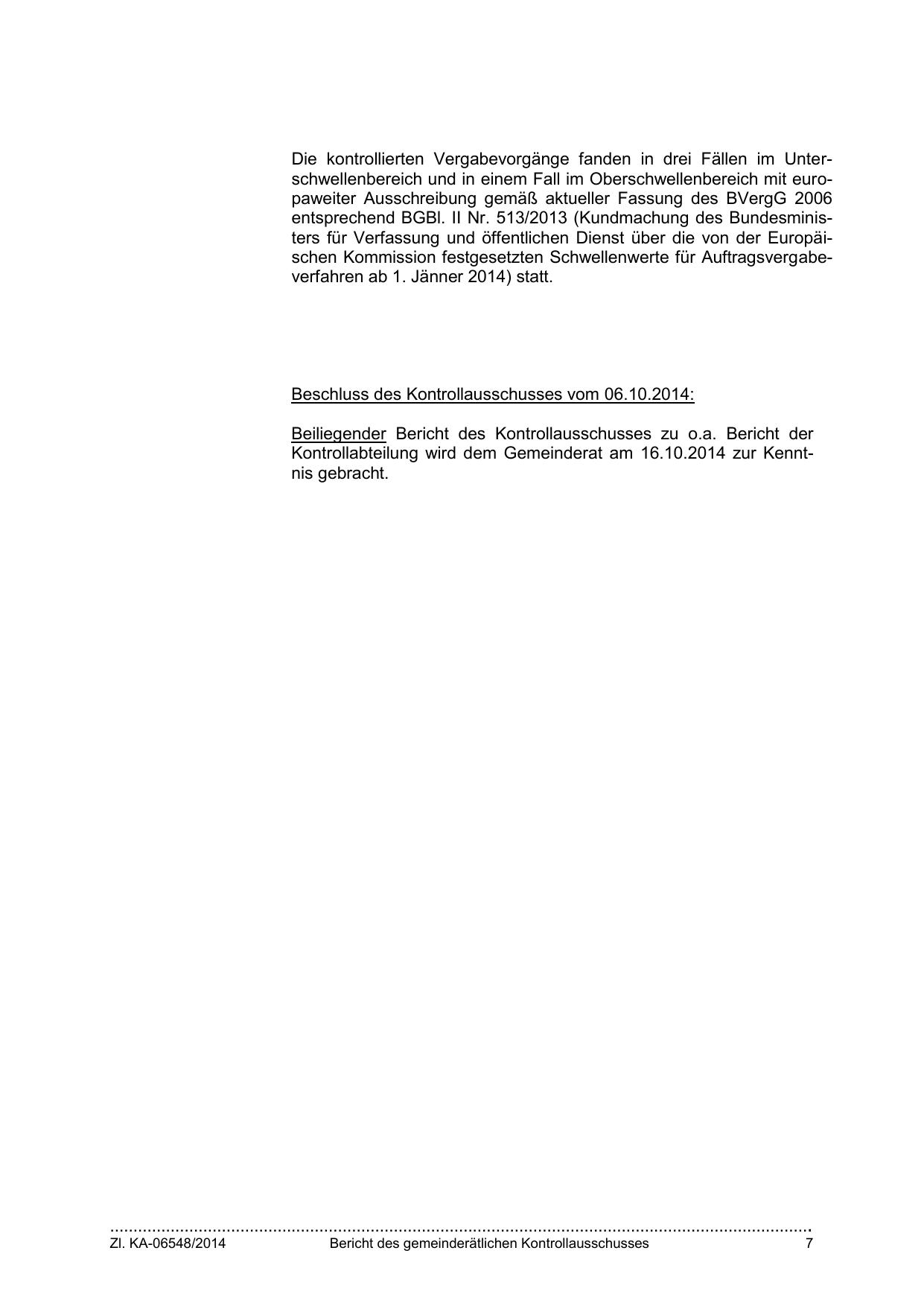 Die kontrollierten Vergabevorgänge fanden in drei Fällen im Unterschwellenbereich und in einem Fall im Oberschwellenbereich mit europaweiter Ausschreibung gemäß aktueller Fassung des BVergG 2006 entsprechend BGBl. II Nr. 513/2013 (Kundmachung des Bundesministers für Verfassung und öffentlichen Dienst über die von der Europäischen Kommission festgesetzten Schwellenwerte für Auftragsvergabeverfahren ab 1. Jänner 2014) statt.

Beschluss des Kontrollausschusses vom 06.10.2014:

Beiliegender Bericht des Kontrollausschusses zu o.a. Bericht der Kontrollabteilung wird dem Gemeinderat am 16.10.2014 zur Kenntnis gebracht.

Zl. KA-06548/2014 Bericht des gemeinderätlichen Kontrollausschusses 7